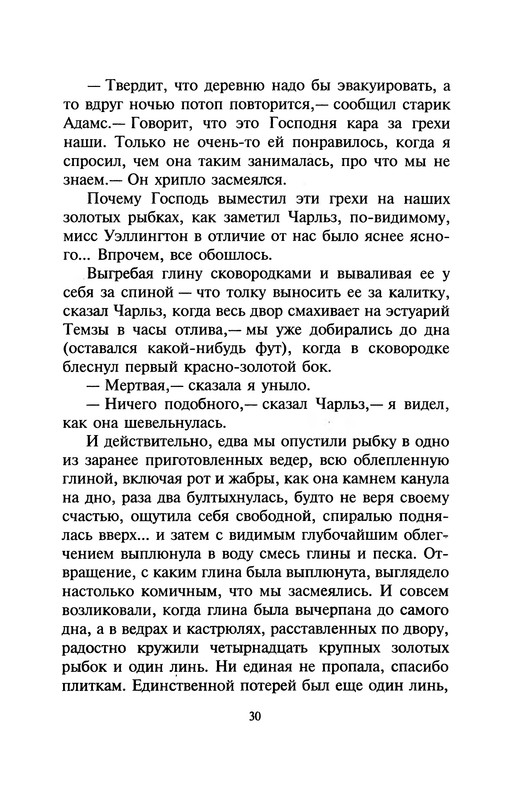 — Твердит, что деревню надо бы эвакуировать, а то вдруг ночью потоп повторится,— сообщил старик Адамс.— Говорит, что это Господня кара за грехи наши. Только не очень-то ей понравилось, когда я спросил, чем она таким занималась, про что мы не знаем.— Он хрипло засмеялся.

Почему Господь выместил эти грехи на наших золотых рыбках, как заметил Чарльз, по-видимому, мисс Уэллингтон в отличие от нас было яснее ясного... Впрочем, все обошлось.

Выгребая глину сковородками и вываливая ее у себя за спиной — что толку выносить ее за калитку, сказал Чарльз, когда весь двор смахивает на эстуарий Темзы в часы отлива,— мы уже добирались до дна (оставался какой-нибудь фут), когда в сковородке блеснул первый красно-золотой бок.

— Мертвая,— сказала я уныло.

— Ничего подобного,— сказал Чарльз,— я видел, как она шевельнулась.

И действительно, едва мы опустили рыбку в одно из заранее приготовленных ведер, всю облепленную глиной, включая рот и жабры, как она камнем канула на дно, раза два бултыхнулась, будто не веря своему счастью, ощутила себя свободной, спиралью поднялась вверх... и затем с видимым глубочайшим облегчением выплюнула в воду смесь глины и песка. Отвращение, с каким глина была выплюнута, выглядело настолько комичным, что мы засмеялись. И совсем возликовали, когда глина была вычерпана до самого дна, а в ведрах и кастрюлях, расставленных по двору, радостно кружили четырнадцать крупных золотых рыбок и один линь. Ни единая не пропала, спасибо плиткам. Единственной потерей был еще один линь,

30